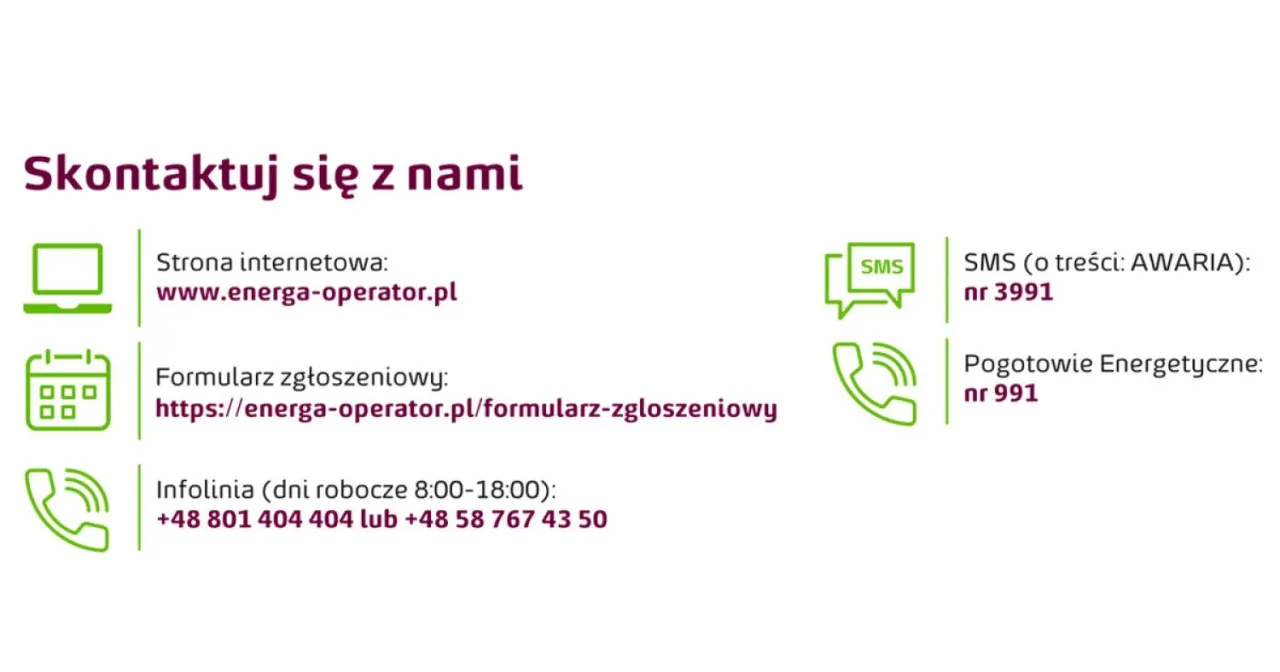 Skontaktuj się z nami

Strona internetowa:
www.energa-operator.pl

Formularz zgłoszeniowy:
https://energa-operator.pl/formularz-zgloszeniowy

Infolinia (dni robocze 8:00-18:00):
+48 801 404 404 lub +48 58 767 43 50

SMS

SMS (o treści: AWARIA):
nr 3991

Pogotowie Energetyczne:
nr 991